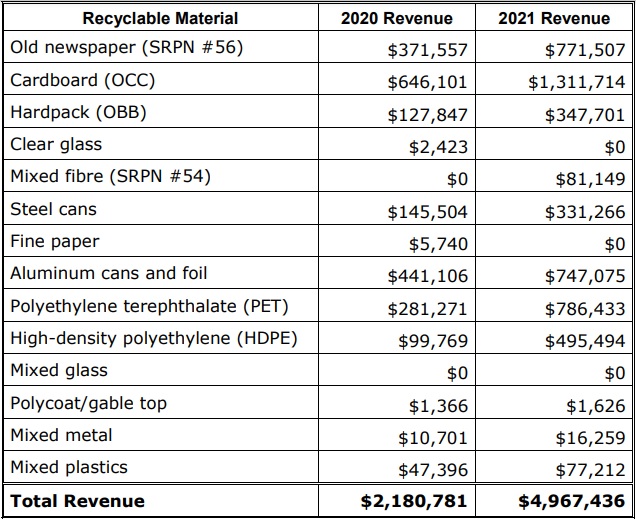 | Recyclable Material | 2020 Revenue | 2021 Revenue |
|---|---|---|
| Old newspaper (SRPN #56) | $371,557 | $771,507 |
| Cardboard (OCC) | $646,101 | $1,311,714 |
| Hardpack (OBB) | $127,847 | $347,701 |
| Clear glass | $2,423 | $0 |
| Mixed fibre (SRPN #54) | $0 | $81,149 |
| Steel cans | $145,504 | $331,266 |
| Fine paper | $5,740 | $0 |
| Aluminum cans and foil | $441,106 | $747,075 |
| Polyethylene terephthalate (PET) | $281,271 | $786,433 |
| High-density polyethylene (HDPE) | $99,769 | $495,494 |
| Mixed glass | $0 | $0 |
| Polycoat/gable top | $1,366 | $1,626 |
| Mixed metal | $10,701 | $16,259 |
| Mixed plastics | $47,396 | $77,212 |
| Total Revenue | $2,180,781 | $4,967,436 |